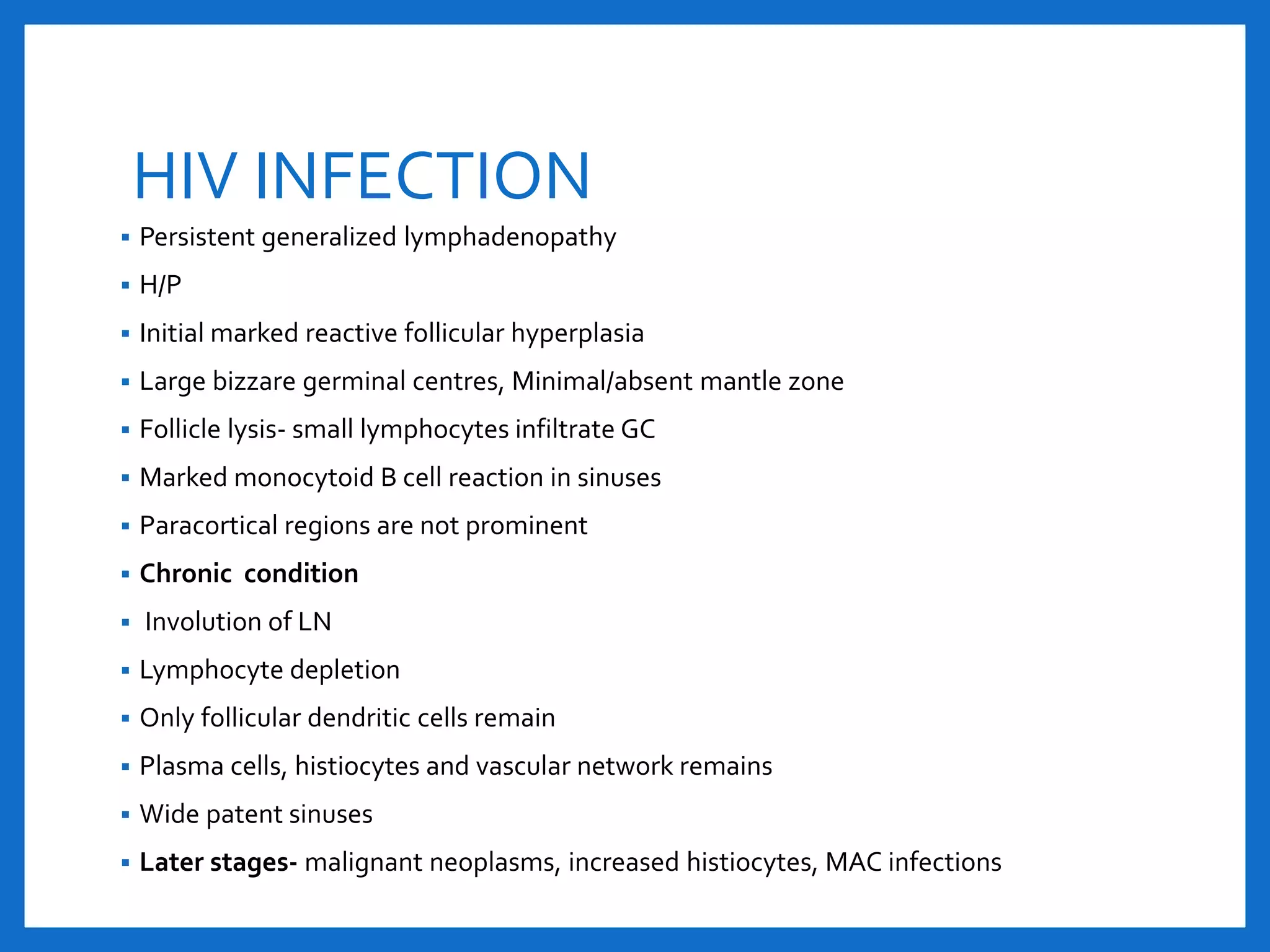 HIV INFECTION

• Persistent generalized lymphadenopathy
• H/P
• Initial marked reactive follicular hyperplasia
• Large bizzare germinal centres, Minimal/absent mantle zone
• Follicle lysis- small lymphocytes infiltrate GC
• Marked monocytoid B cell reaction in sinuses
• Paracortical regions are not prominent
• Chronic condition
• Involution of LN
• Lymphocyte depletion
• Only follicular dendritic cells remain
• Plasma cells, histiocytes and vascular network remains
• Wide patent sinuses
• Later stages- malignant neoplasms, increased histiocytes, MAC infections